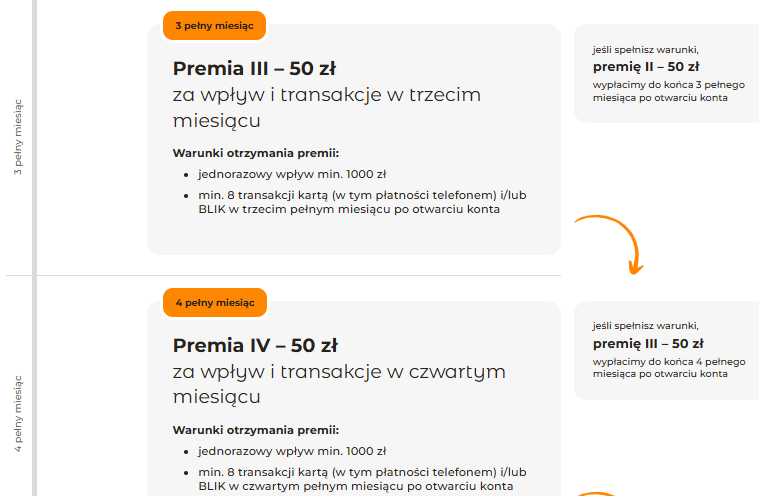 3 pełny miesiąc

3 pełny miesiąc

Premia III – 50 zł
za wpływ i transakcje w trzecim miesiącu

Warunki otrzymania premii:

- jednorazowy wpływ min. 1000 zł
- min. 8 transakcji kartą (w tym płatności telefonem) i/lub BLIK w trzecim pełnym miesiącu po otwarciu konta

jeśli spełnisz warunki,
premię II – 50 zł
wypłacimy do końca 3 pełnego miesiąca po otwarciu konta

4 pełny miesiąc

4 pełny miesiąc

Premia IV – 50 zł
za wpływ i transakcje w czwartym miesiącu

Warunki otrzymania premii:

- jednorazowy wpływ min. 1000 zł
- min. 8 transakcji kartą (w tym płatności telefonem) i/lub BLIK w czwartym pełnym miesiącu po otwarciu konta

jeśli spełnisz warunki,
premię III – 50 zł
wypłacimy do końca 4 pełnego miesiąca po otwarciu konta